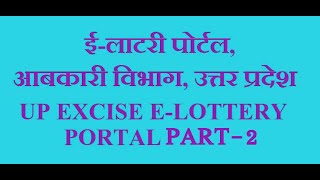 ई-लाटरी पोर्टल,
आबकारी विभाग, उत्तर प्रदेश
UP EXCISE E-LOTTERY PORTAL PART-2